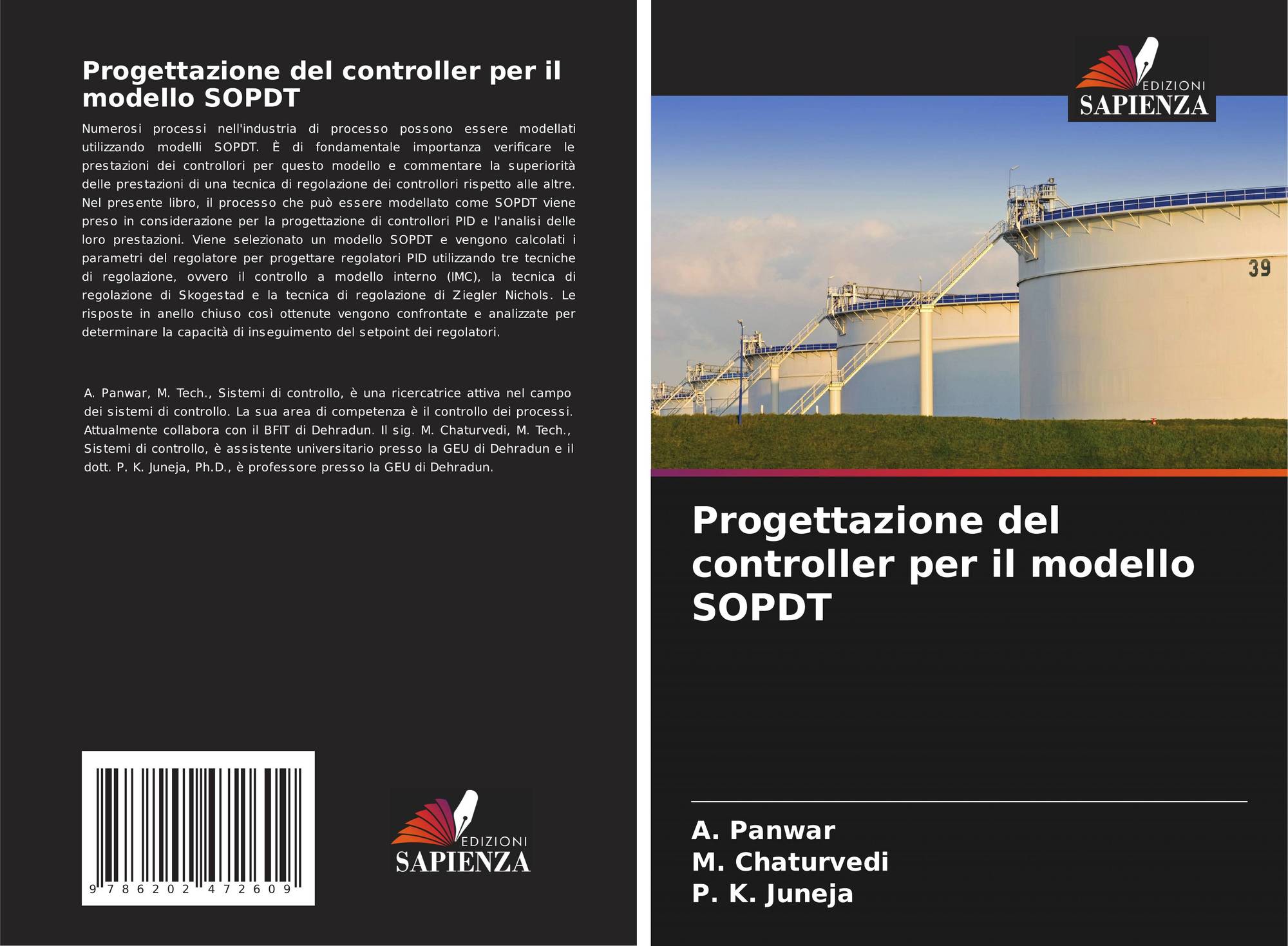 Progettazione del controller per il modello SOPDT

Numerosi processi nell'industria di processo possono essere modellati utilizzando modelli SOPDT. È di fondamentale importanza verificare le prestazioni dei controllori per questo modello e commentare la superiorità delle prestazioni di una tecnica di regolazione dei controllori rispetto alle altre. Nel presente libro, il processo che può essere modellato come SOPDT viene preso in considerazione per la progettazione di controllori PID e l'analisi delle loro prestazioni. Viene selezionato un modello SOPDT e vengono calcolati i parametri del regolatore per progettare regolatori PID utilizzando tre tecniche di regolazione, ovvero il controllo a modello interno (IMC), la tecnica di regolazione di Skogestad e la tecnica di regolazione di Ziegler Nichols. Le risposte in anello chiuso così ottenute vengono confrontate e analizzate per determinare la capacità di inseguimento del setpoint dei regolatori.

A. Panwar, M. Tech., Sistemi di controllo, è una ricercatrice attiva nel campo dei sistemi di controllo. La sua area di competenza è il controllo dei processi. Attualmente collabora con il BFIT di Dehradun. Il sig. M. Chaturvedi, M. Tech., Sistemi di controllo, è assistente universitario presso la GEU di Dehradun e il dott. P. K. Juneja, Ph.D., è professore presso la GEU di Dehradun.

9 786202 472609

EDIZIONI
SAPIENZA

EDIZIONI
SAPIENZA

39

Progettazione del controller per il modello SOPDT

A. Panwar
M. Chaturvedi
P. K. Juneja